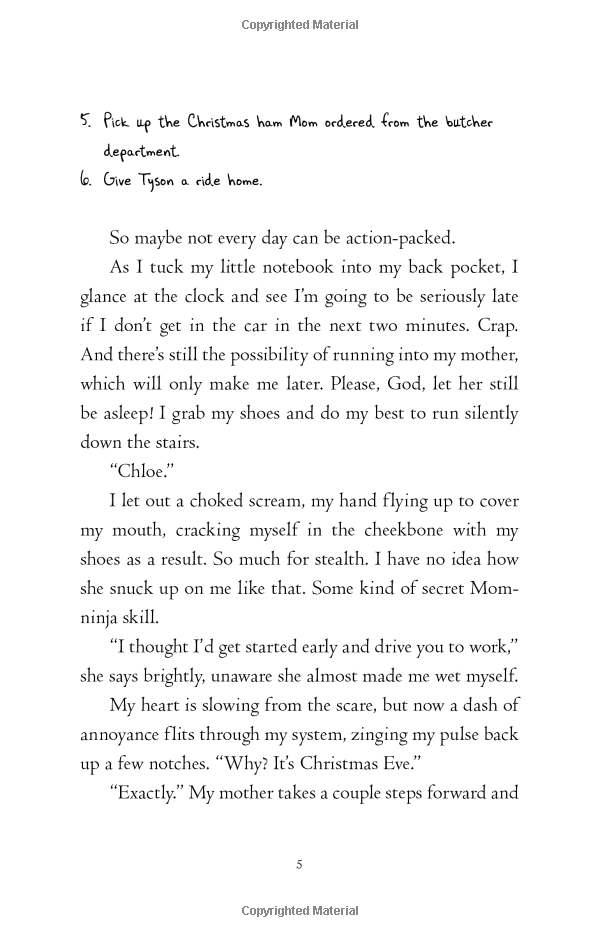 Copyrighted Material

5. Pick up the Christmas ham Mom ordered from the butcher department.
6. Give Tyson a ride home.

So maybe not every day can be action-packed.

As I tuck my little notebook into my back pocket, I glance at the clock and see I'm going to be seriously late if I don't get in the car in the next two minutes. Crap. And there's still the possibility of running into my mother, which will only make me later. Please, God, let her still be asleep! I grab my shoes and do my best to run silently down the stairs.

"Chloe."

I let out a choked scream, my hand flying up to cover my mouth, cracking myself in the cheekbone with my shoes as a result. So much for stealth. I have no idea how she snuck up on me like that. Some kind of secret Mom-ninja skill.

"I thought I'd get started early and drive you to work," she says brightly, unaware she almost made me wet myself.

My heart is slowing from the scare, but now a dash of annoyance flits through my system, zinging my pulse back up a few notches. "Why? It's Christmas Eve."

"Exactly." My mother takes a couple steps forward and

5

Copyrighted Material